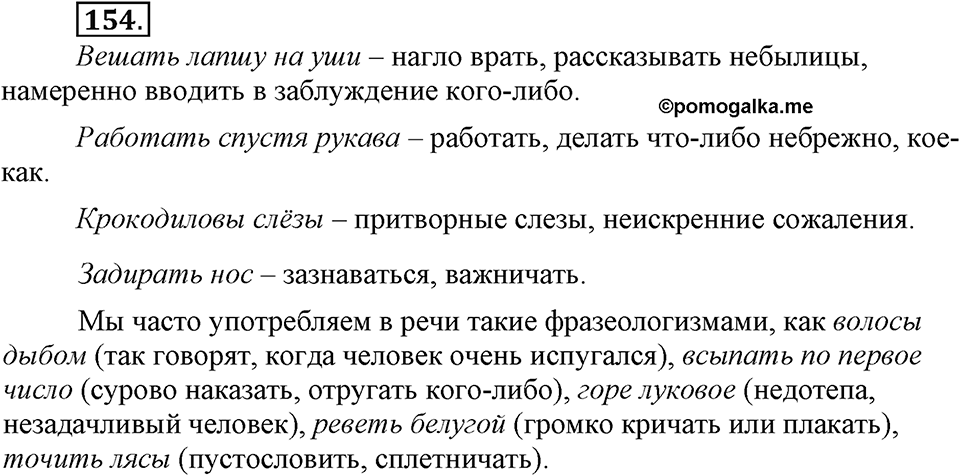 154.

Вешать лапшу на уши – нагло врать, рассказывать небылицы, намеренно вводить в заблуждение кого-либо.

©pomogalka.me

Работать спустя рукава – работать, делать что-либо небрежно, кое-как.

Крокодиловы слёзы – притворные слезы, неискренние сожаления.

Задирать нос – зазнаваться, важничать.

Мы часто употребляем в речи такие фразеологизмами, как волосы дыбом (так говорят, когда человек очень испугался), всыпать по первое число (сурово наказать, отругать кого-либо), горе луковое (недотепа, незадачливый человек), реветь белугой (громко кричать или плакать), точить лясы (пустословить, сплетничать).